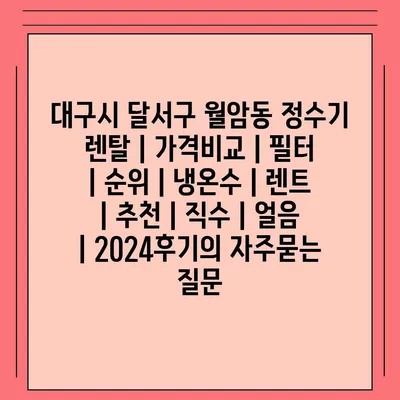 대구시 달서구 월암동 정수기 렌탈 | 가격비교 | 필터 | 순위 | 냉온수 | 렌트 | 추천 | 직수 | 얼음 | 2024후기의 자주묻는 질문